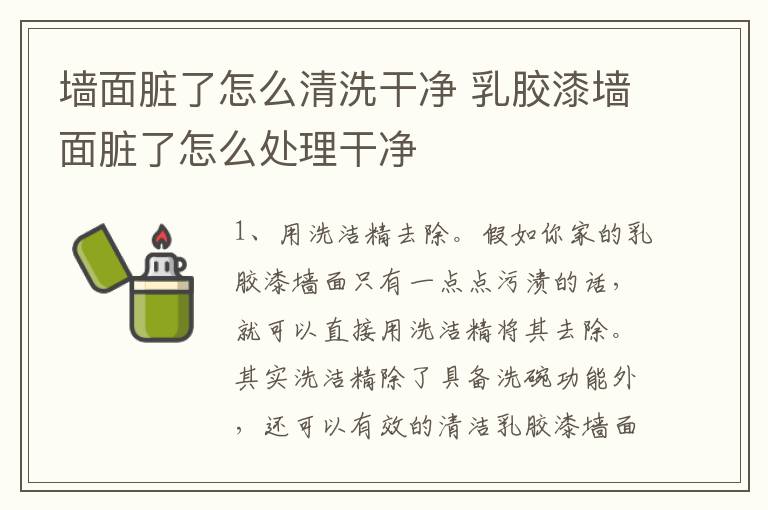 墙面脏了怎么清洗干净 乳胶漆墙面脏了怎么处理干净

1、用洗洁精去除。假如你家的乳胶漆墙面只有一点点污渍的话，就可以直接用洗洁精将其去除。其实洗洁精除了具备洗碗功能外，还可以有效的清洁乳胶漆墙面